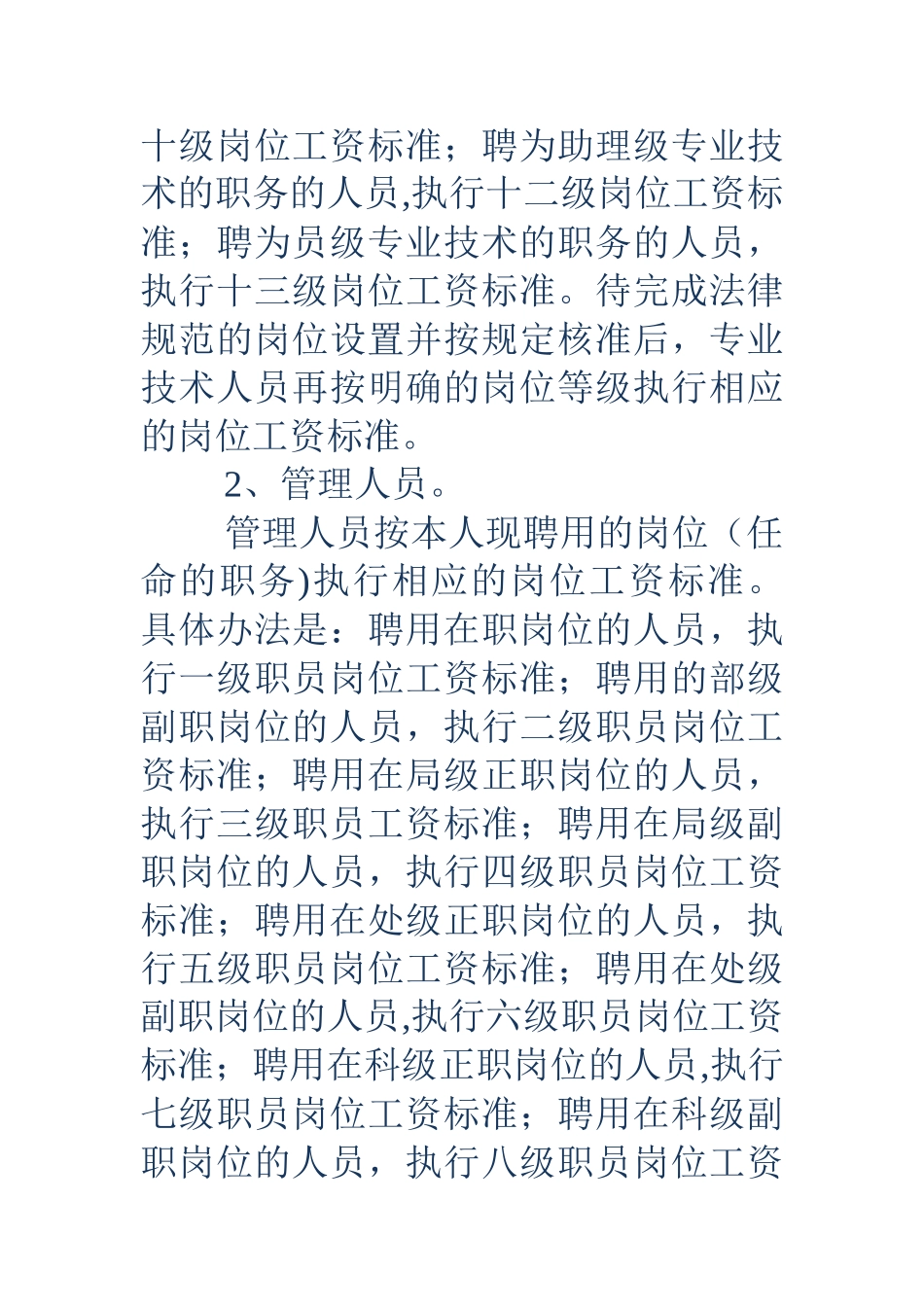 十级岗位工资标准；聘为助理级专业技术的职务的人员,执行十二级岗位工资标准；聘为员级专业技术的职务的人员，执行十三级岗位工资标准。待完成法律规范的岗位设置并按规定核准后，专业技术人员再按明确的岗位等级执行相应的岗位工资标准。

2、管理人员。

管理人员按本人现聘用的岗位（任命的职务)执行相应的岗位工资标准。具体办法是：聘用在职岗位的人员，执行一级职员岗位工资标准；聘用的部级副职岗位的人员，执行二级职员岗位工资标准；聘用在局级正职岗位的人员，执行三级职员工资标准；聘用在局级副职岗位的人员，执行四级职员岗位工资标准；聘用在处级正职岗位的人员，执行五级职员岗位工资标准；聘用在处级副职岗位的人员,执行六级职员岗位工资标准；聘用在科级正职岗位的人员,执行七级职员岗位工资标准；聘用在科级副职岗位的人员，执行八级职员岗位工资